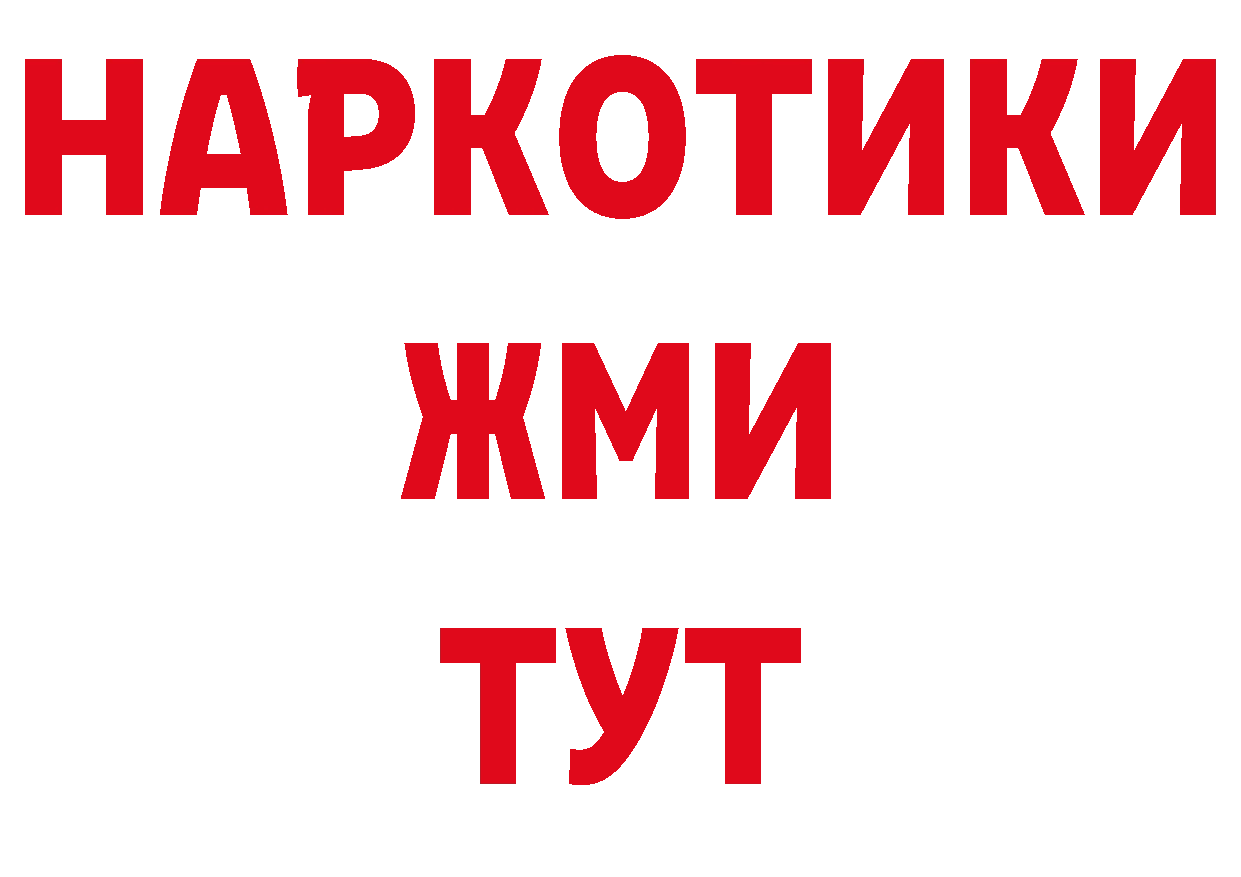 НАРКОТИКИ
ЖМИ
ТУТ